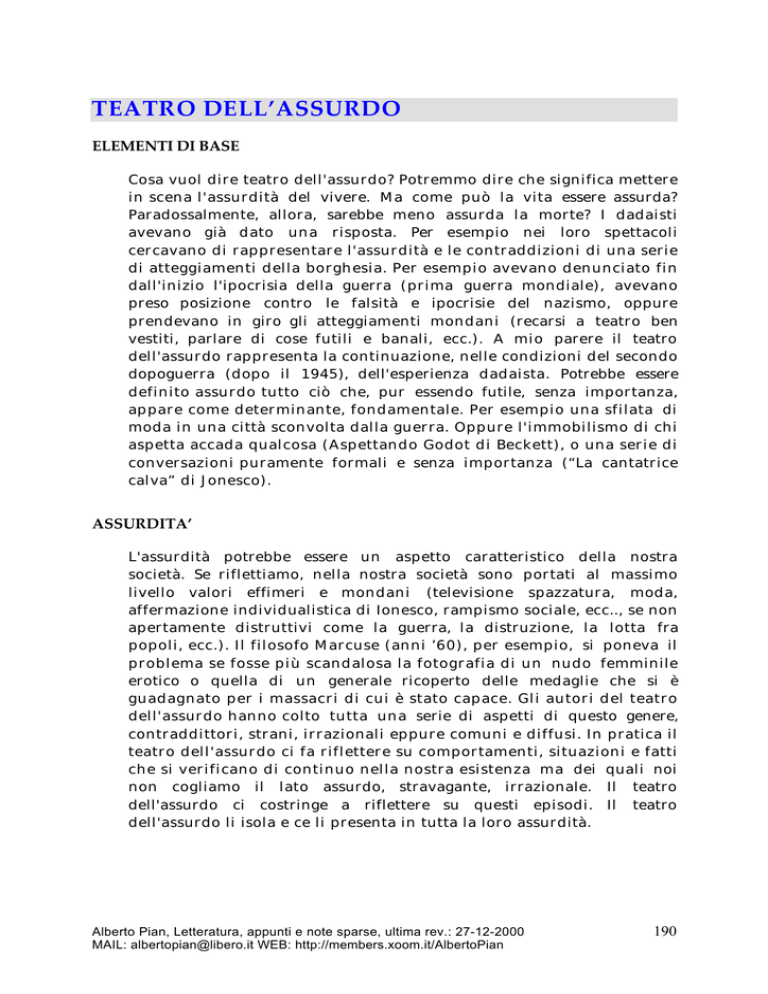 TEATRO DELL'ASSURDO

ELEMENTI DI BASE

Cosa vuol dire teatro dell'assurdo? Potremmo dire che significa mettere in scena l'assurdità del vivere. Ma come può la vita essere assurda? Paradossalmente, allora, sarebbe meno assurda la morte? I dadaisti avevano già dato una risposta. Per esempio nei loro spettacoli cercavano di rappresentare l'assurdità e le contraddizioni di una serie di atteggiamenti della borghesia. Per esempio avevano denunciato fin dall'inizio l'ipocrisia della guerra (prima guerra mondiale), avevano preso posizione contro le falsità e ipocrisie del nazismo, oppure prendevano in giro gli atteggiamenti mondani (recarsi a teatro ben vestiti, parlare di cose futili e banali, ecc.). A mio parere il teatro dell'assurdo rappresenta la continuazione, nelle condizioni del secondo dopoguerra (dopo il 1945), dell'esperienza dadaista. Potrebbe essere definito assurdo tutto ciò che, pur essendo futile, senza importanza, appare come determinante, fondamentale. Per esempio una sfilata di moda in una città sconvolta dalla guerra. Oppure l'immobilismo di chi aspetta accada qualcosa (Aspettando Godot di Beckett), o una serie di conversazioni puramente formali e senza importanza ("La cantatrice calva" di Jonesco).

ASSURDITA'

L'assurdità potrebbe essere un aspetto caratteristico della nostra società. Se riflettiamo, nella nostra società sono portati al massimo livello valori effimeri e mondani (televisione spazzatura, moda, affermazione individualistica di Ionesco, rampismo sociale, ecc.., se non apertamente distruttivi come la guerra, la distruzione, la lotta fra popoli, ecc.). Il filosofo Marcuse (anni '60), per esempio, si poneva il problema se fosse più scandalosa la fotografia di un nudo femminile erotico o quella di un generale ricoperto delle medaglie che si è guadagnato per i massacri di cui è stato capace. Gli autori del teatro dell'assurdo hanno colto tutta una serie di aspetti di questo genere, contraddittori, strani, irrazionali eppure comuni e diffusi. In pratica il teatro dell'assurdo ci fa riflettere su comportamenti, situazioni e fatti che si verificano di continuo nella nostra esistenza ma dei quali noi non cogliamo il lato assurdo, stravagante, irrazionale. Il teatro dell'assurdo ci costringe a riflettere su questi episodi. Il teatro dell'assurdo li isola e ce li presenta in tutta la loro assurdità.

Alberto Pian, Letteratura, appunti e note sparse, ultima rev.: 27-12-2000
MAIL: albertopian@libero.it WEB: http://members.xoom.it/AlbertoPian

190